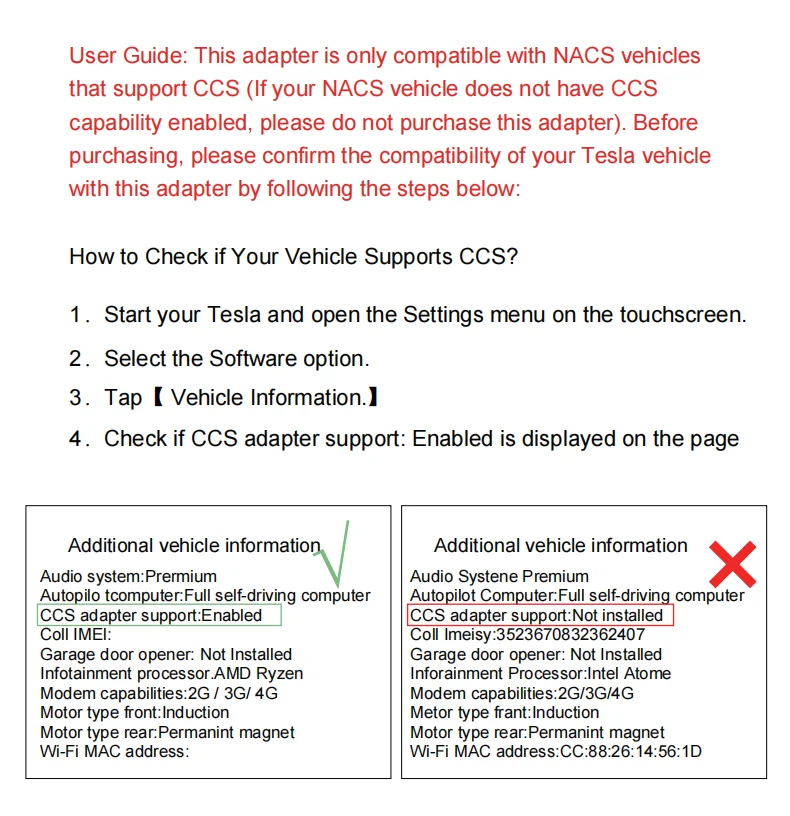 User Guide: This adapter is only compatible with NACS vehicles that support CCS (If your NACS vehicle does not have CCS capability enabled, please do not purchase this adapter). Before purchasing, please confirm the compatibility of your Tesla vehicle with this adapter by following the steps below:

How to Check if Your Vehicle Supports CCS?

1. Start your Tesla and open the Settings menu on the touchscreen.

2. Select the Software option.

3. Tap【Vehicle Information.】

4. Check if CCS adapter support: Enabled is displayed on the page

Additional vehicle information
Audio system:Premium
Autopilo tcomputer:Full self-driving computer
CCS adapter support:Enabled
Coll IMEI:
Garage door opener: Not Installed
Infotainment processor.AMD Ryzen
Modem capabilities:2G / 3G/ 4G
Motor type front:Induction
Motor type rear:Permanint magnet
Wi-Fi MAC address:

Additional vehicle information
Audio Systene Premium
Autopilot Computer:Full self-driving computer
CCS adapter support:Not installed
Coll Imeisy:3523670832362407
Garage door opener: Not Installed
Inforainment Processor:Intel Atome
Modem capabilities:2G/3G/4G
Metor type frant:Induction
Motor type rear:Permanint magnet
Wi-Fi MAC address:CC:88:26:14:56:1D